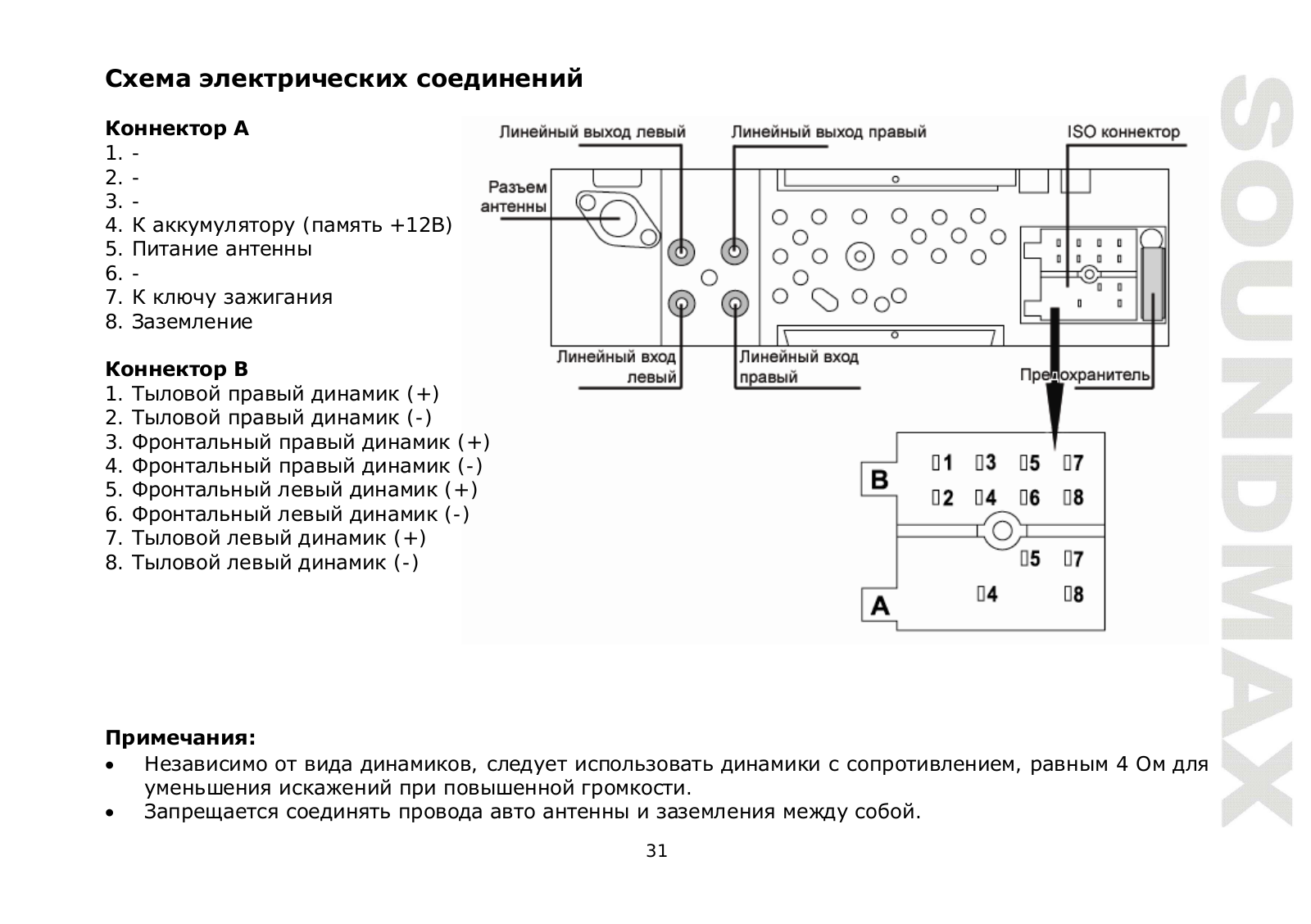 Схема электрических соединений

Коннектор А
1. -
2. -
3. -
4. К аккумулятору (память +12В)
5. Питание антенны
6. -
7. К ключу зажигания
8. Заземление

Коннектор В
1. Тыловой правый динамик (+)
2. Тыловой правый динамик (-)
3. Фронтальный правый динамик (+)
4. Фронтальный правый динамик (-)
5. Фронтальный левый динамик (+)
6. Фронтальный левый динамик (-)
7. Тыловой левый динамик (+)
8. Тыловой левый динамик (-)

Линейный выход левый
Линейный выход правый
ISO коннектор
Разъем антенны
Линейный вход левый
Линейный вход правый
Предохранитель

B
1 3 5 7
2 4 6 8
5 7
4 8
A

SOUNDMAX

Примечания:
• Независимо от вида динамиков, следует использовать динамики с сопротивлением, равным 4 Ом для уменьшения искажений при повышенной громкости.
• Запрещается соединять провода авто антенны и заземления между собой.

31